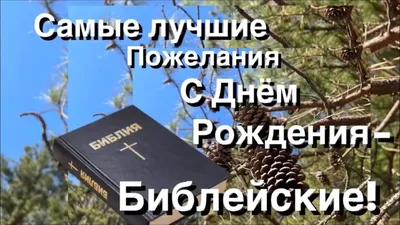 Самые лучшие Пожелания С Днём Рождения – Библейские!

БИБЛИЯ

БИБЛИЯ